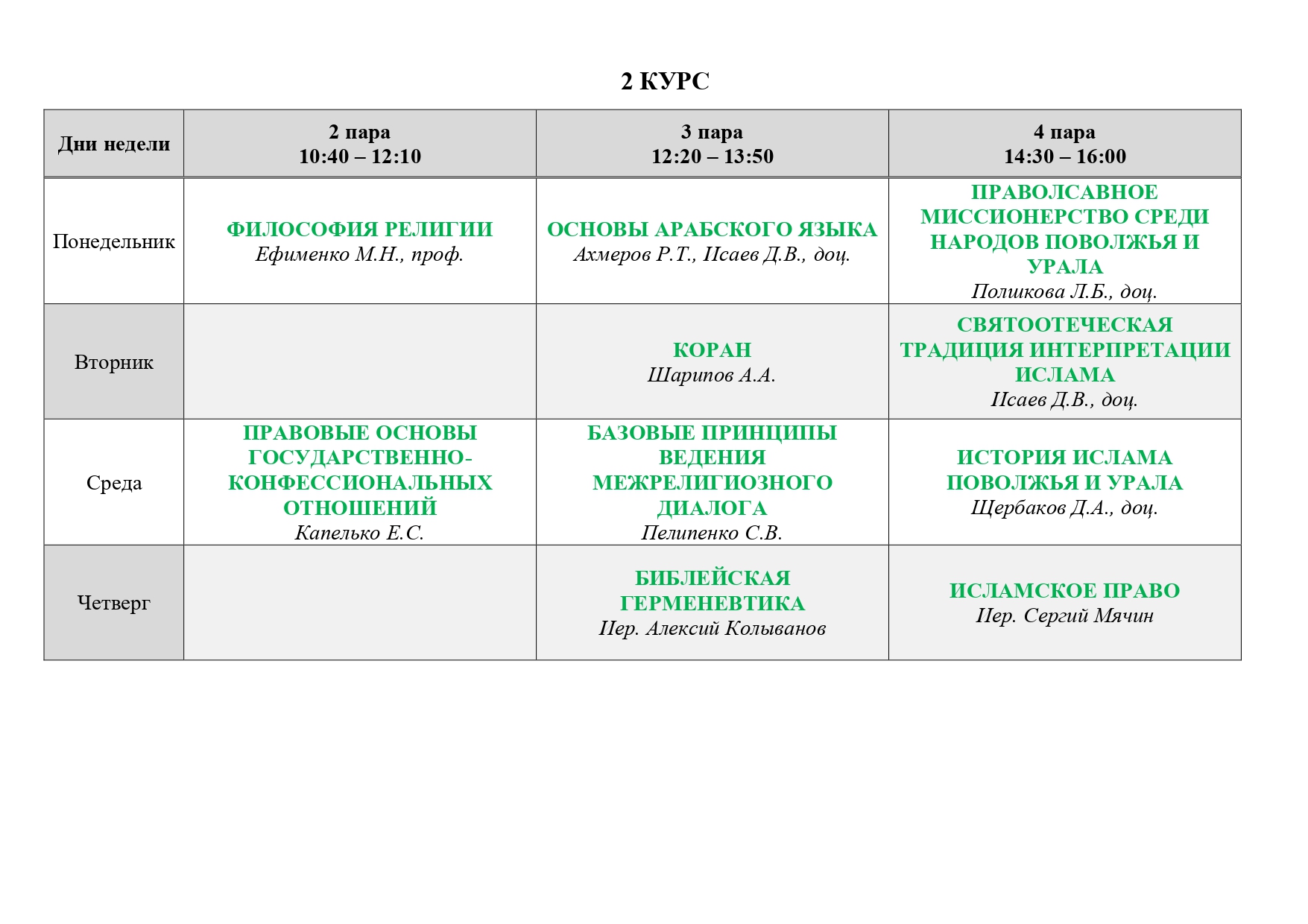 2 КУРС

| Дни недели | 2 пара 10:40 – 12:10 | 3 пара 12:20 – 13:50 | 4 пара 14:30 – 16:00 |
|---|---|---|---|
| Понедельник | ФИЛОСОФИЯ РЕЛИГИИ Ефименко М.Н., проф. | ОСНОВЫ АРАБСКОГО ЯЗЫКА Ахмеров Р.Т., Исаев Д.В., доц. | ПРАВОЛСАВНОЕ МИССИОНЕРСТВО СРЕДИ НАРОДОВ ПОВОЛЖЬЯ И УРАЛА Поликова Л.Б., доц. |
| Вторник | | КОРАН Шарипов А.А. | СВЯТООТЕЧЕСКАЯ ТРАДИЦИЯ ИНТЕРПРЕТАЦИИ ИСЛАМА Исаев Д.В., доц. |
| Среда | ПРАВОВЫЕ ОСНОВЫ ГОСУДАРСТВЕННО-КОНФЕССИОНАЛЬНЫХ ОТНОШЕНИЙ Капелько Е.С. | БАЗОВЫЕ ПРИНЦИПЫ ВЕДЕНИЯ МЕЖРЕЛИГИОЗНОГО ДИАЛОГА Пелипенко С.В. | ИСТОРИЯ ИСЛАМА ПОВОЛЖЬЯ И УРАЛА Щербаков Д.А., доц. |
| Четверг | | БИБЛЕЙСКАЯ ГЕРМЕНЕВТИКА Иер. Алексий Колыванов | ИСЛАМСКОЕ ПРАВО Иер. Сергий Мячин |